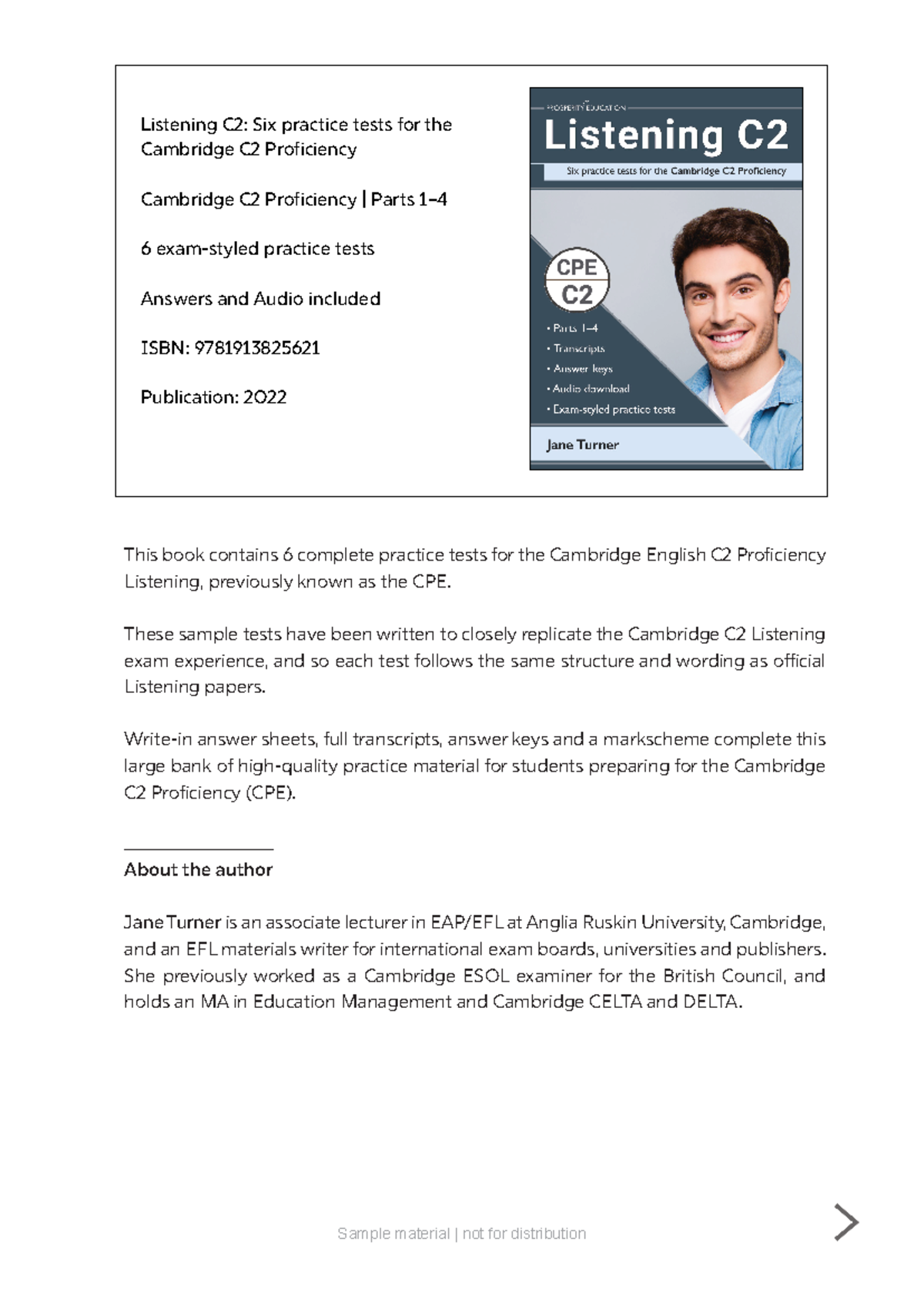 Listening C2: Six practice tests for the Cambridge C2 Proficiency

Cambridge C2 Proficiency | Parts 1–4

6 exam-styled practice tests

Answers and Audio included

ISBN: 9781913825621

Publication: 2022

PROSPERITY EDUCATION

Listening C2

Six practice tests for the Cambridge C2 Proficiency

CPE
C2

• Parts 1–4
• Transcripts
• Answer keys
• Audio download
• Exam-styled practice tests

Jane Turner

This book contains 6 complete practice tests for the Cambridge English C2 Proficiency Listening, previously known as the CPE.

These sample tests have been written to closely replicate the Cambridge C2 Listening exam experience, and so each test follows the same structure and wording as official Listening papers.

Write-in answer sheets, full transcripts, answer keys and a markscheme complete this large bank of high-quality practice material for students preparing for the Cambridge C2 Proficiency (CPE).

About the author

Jane Turner is an associate lecturer in EAP/EFL at Anglia Ruskin University, Cambridge, and an EFL materials writer for international exam boards, universities and publishers. She previously worked as a Cambridge ESOL examiner for the British Council, and holds an MA in Education Management and Cambridge CELTA and DELTA.

Sample material | not for distribution